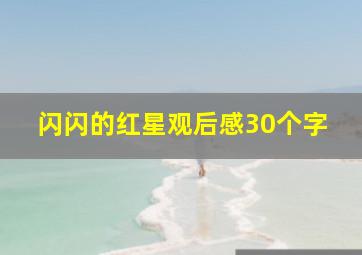 闪闪的红星观后感30个字